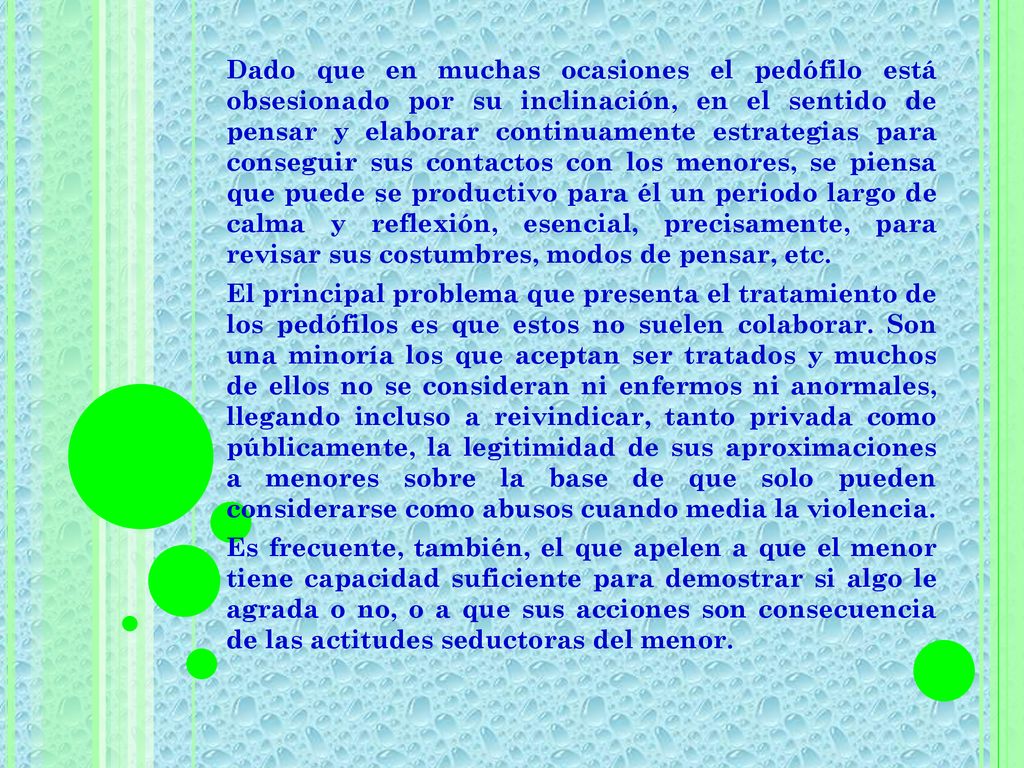 Dado que en muchas ocasiones el pedófilo está obsesionado por su inclinación, en el sentido de pensar y elaborar continuamente estrategias para conseguir sus contactos con los menores, se piensa que puede se productivo para él un periodo largo de calma y reflexión, esencial, precisamente, para revisar sus costumbres, modos de pensar, etc.

El principal problema que presenta el tratamiento de los pedófilos es que estos no suelen colaborar. Son una minoría los que aceptan ser tratados y muchos de ellos no se consideran ni enfermos ni anormales, llegando incluso a reivindicar, tanto privada como públicamente, la legitimidad de sus aproximaciones a menores sobre la base de que solo pueden considerarse como abusos cuando media la violencia.

Es frecuente, también, el que apelen a que el menor tiene capacidad suficiente para demostrar si algo le agrada o no, o a que sus acciones son consecuencia de las actitudes seductoras del menor.